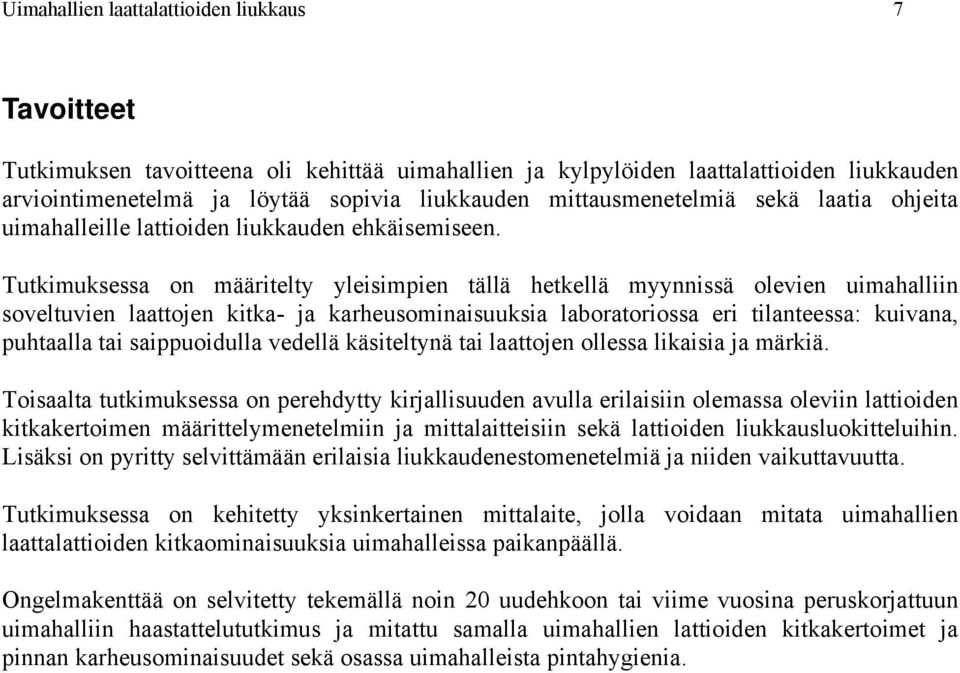 Uimahallien laattalattioiden liukkaus 7

Tavoitteet

Tutkimuksen tavoitteena oli kehittää uimahallien ja kylpylöiden laattalattioiden liukkauden arviointimenetelmä ja löytää sopivia liukkauden mittausmenetelmiä sekä laatia ohjeita uimahalleille lattioiden liukkauden ehkäisemiseen.

Tutkimuksessa on määritelty yleisimpien tällä hetkellä myynnissä olevien uimahalliin soveltuvien laattojen kitka- ja karheusominaisuuksia laboratoriossa eri tilanteessa: kuivana, puhtaalla tai saippuoidulla vedellä käsiteltynä tai laattojen ollessa likaisia ja märkiä.

Toisaalta tutkimuksessa on perehdytty kirjallisuuden avulla erilaisiin olemassa oleviin lattioiden kitkakertoimen määrittelymenetelmiin ja mittalaitteisiin sekä lattioiden liukkausluokitteluihin. Lisäksi on pyritty selvittämään erilaisia liukkaudenestomenetelmiä ja niiden vaikuttavuutta.

Tutkimuksessa on kehitetty yksinkertainen mittalaite, jolla voidaan mitata uimahallien laattalattioiden kitkaominaisuuksia uimahalleissa paikanpäällä.

Ongelmakenttää on selvitetty tekemällä noin 20 uudehkoon tai viime vuosina peruskorjattuun uimahalliin haastattelututkimus ja mitattu samalla uimahallien lattioiden kitkakertoimet ja pinnan karheusominaisuudet sekä osassa uimahalleista pintahygienia.